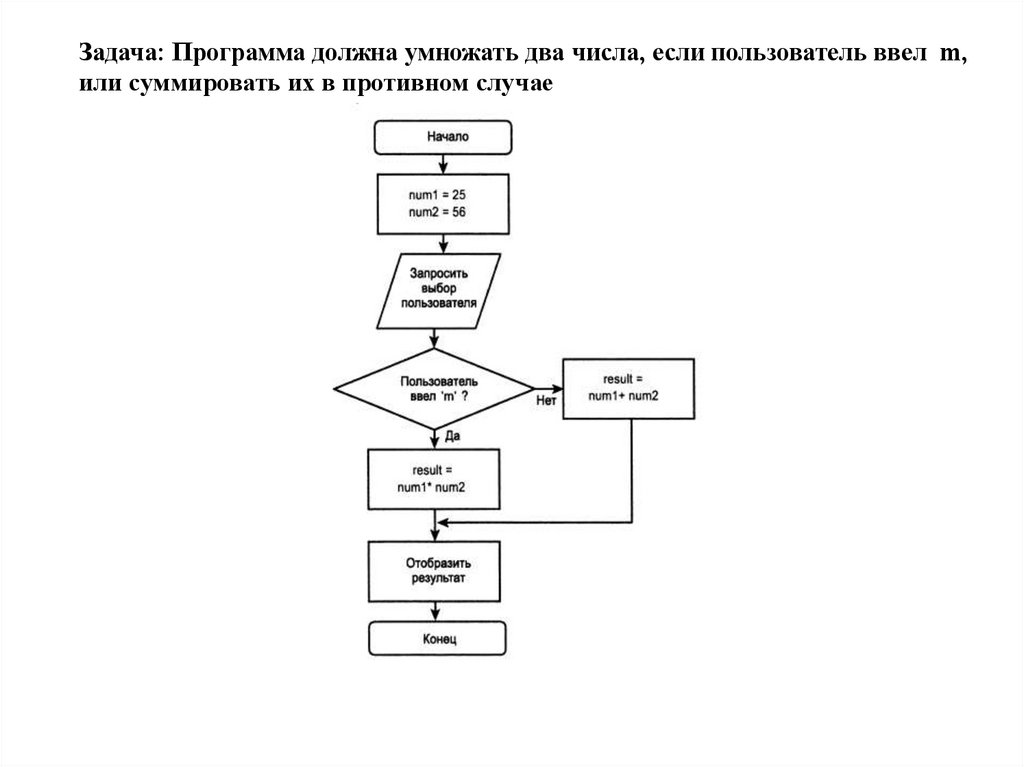 Задача: Программа должна умножать два числа, если пользователь ввел m, или суммировать их в противном случае

Начало

num1 = 25
num2 = 56

Запросить выбор пользователя

Пользователь ввел 'm' ?

Нет

result = num1+ num2

Да

result = num1* num2

Отобразить результат

Конец